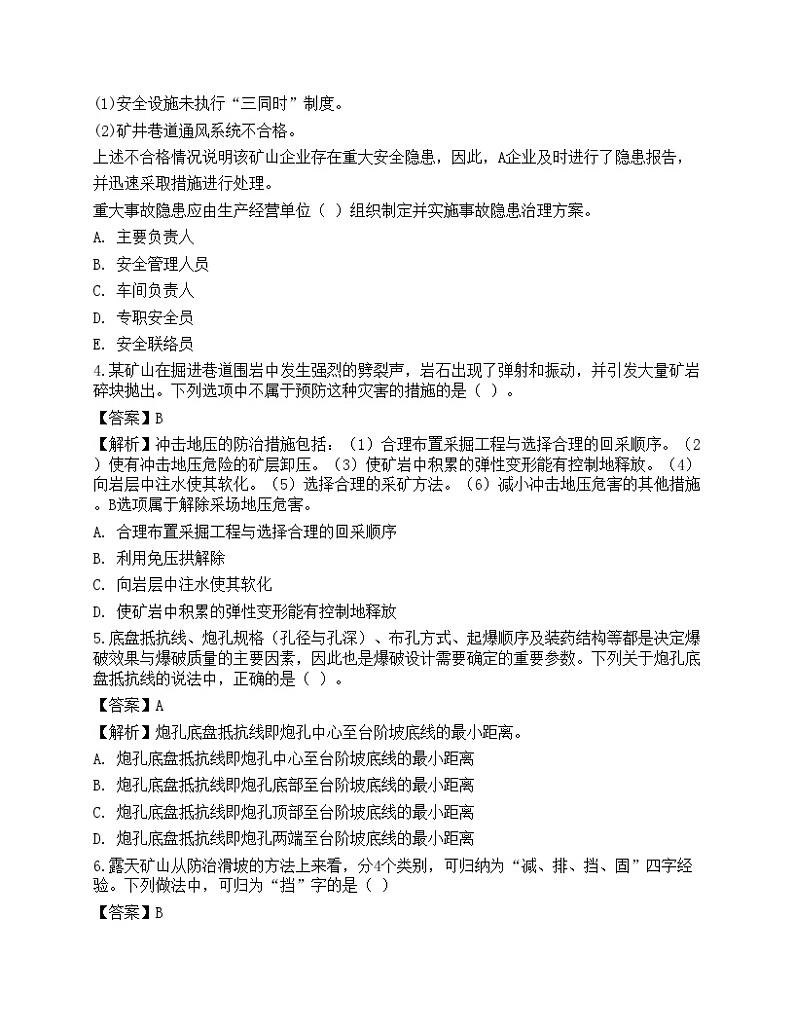 (1)安全设施未执行“三同时”制度。

(2)矿井巷道通风系统不合格。

上述不合格情况说明该矿山企业存在重大安全隐患，因此，A企业及时进行了隐患报告，并迅速采取措施进行处理。

重大事故隐患应由生产经营单位（ ）组织制定并实施事故隐患治理方案。

A. 主要负责人

B. 安全管理人员

C. 车间负责人

D. 专职安全员

E. 安全联络员

4.某矿山在掘进巷道围岩中发生强烈的劈裂声，岩石出现了弹射和振动，并引发大量矿岩碎块抛出。下列选项中不属于预防这种灾害的措施的是（ ）。

【答案】B

【解析】冲击地压的防治措施包括：（1）合理布置采掘工程与选择合理的回采顺序。（2）使有冲击地压危险的矿层卸压。（3）使矿岩中积累的弹性变形能有控制地释放。（4）向岩层中注水使其软化。（5）选择合理的采矿方法。（6）减小冲击地压危害的其他措施。B选项属于解除采场地压危害。

A. 合理布置采掘工程与选择合理的回采顺序

B. 利用免压拱解除

C. 向岩层中注水使其软化

D. 使矿岩中积累的弹性变形能有控制地释放

5.底盘抵抗线、炮孔规格（孔径与孔深）、布孔方式、起爆顺序及装药结构等都是决定爆破效果与爆破质量的主要因素，因此也是爆破设计需要确定的重要参数。下列关于炮孔底盘抵抗线的说法中，正确的是（ ）。

【答案】A

【解析】炮孔底盘抵抗线即炮孔中心至台阶坡底线的最小距离。

A. 炮孔底盘抵抗线即炮孔中心至台阶坡底线的最小距离

B. 炮孔底盘抵抗线即炮孔底部至台阶坡底线的最小距离

C. 炮孔底盘抵抗线即炮孔顶部至台阶坡底线的最小距离

D. 炮孔底盘抵抗线即炮孔两端至台阶坡底线的最小距离

6.露天矿山从防治滑坡的方法上来看，分4个类别，可归纳为“减、排、挡、固”四字经验。下列做法中，可归为“挡”字的是（ ）

【答案】B